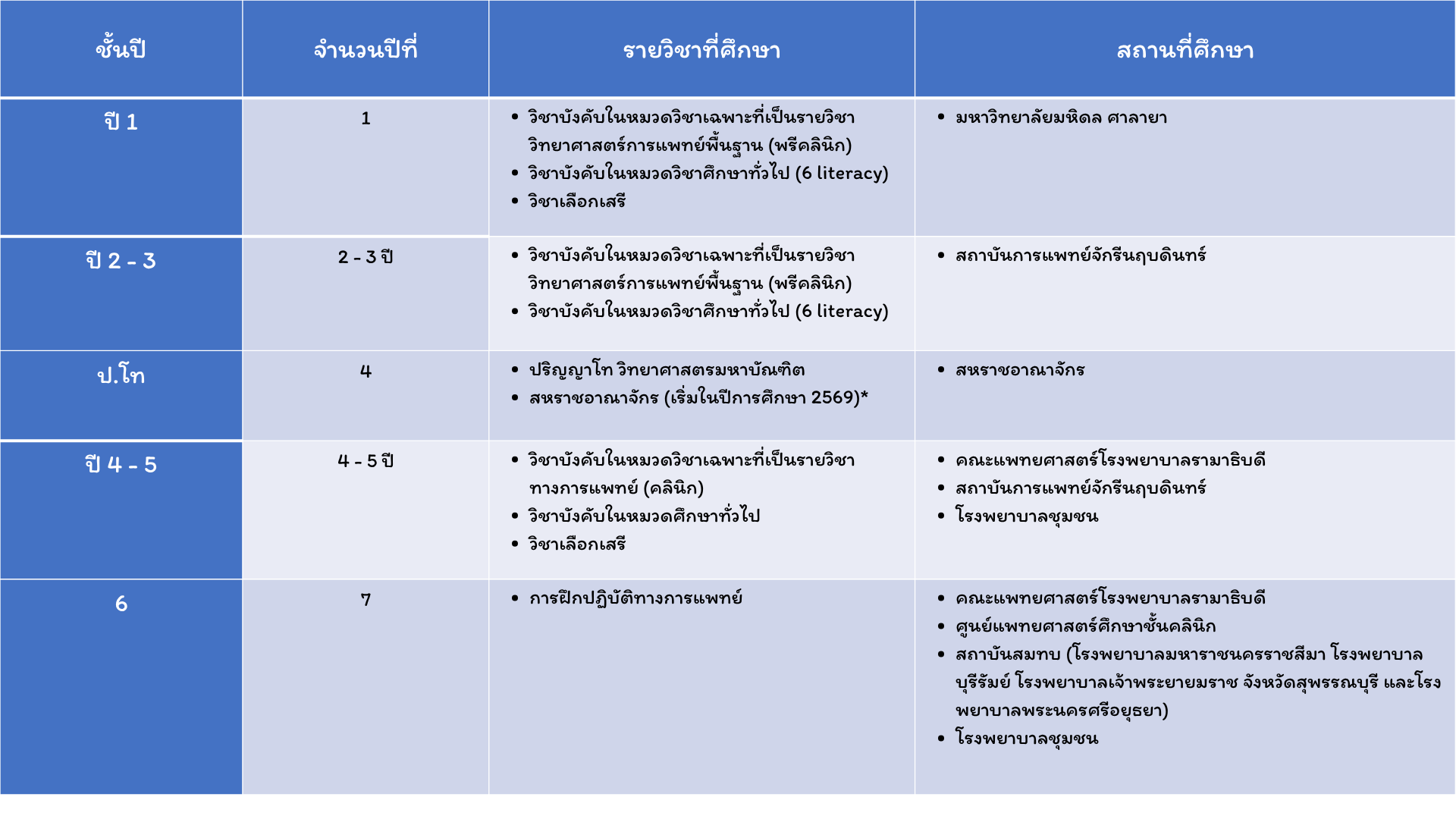 | ชั้นปี | จำนวนปีที่ | รายวิชาที่ศึกษา | สถานที่ศึกษา |
|---|---|---|---|
| ปี 1 | 1 | • วิชาบังคับในหมวดวิชาเฉพาะที่เป็นรายวิชาวิทยาศาสตร์การแพทย์พื้นฐาน (พรีคลินิก) • วิชาบังคับในหมวดวิชาศึกษาทั่วไป (6 literacy) • วิชาเลือกเสรี | • มหาวิทยาลัยมหิดล ศาลายา |
| ปี 2 - 3 | 2 - 3 ปี | • วิชาบังคับในหมวดวิชาเฉพาะที่เป็นรายวิชาวิทยาศาสตร์การแพทย์พื้นฐาน (พรีคลินิก) • วิชาบังคับในหมวดวิชาศึกษาทั่วไป (6 literacy) | • สถาบันการแพทย์จักรีนฤบดินทร์ |
| ป.โท | 4 | • ปริญญาโท วิทยาศาสตรมหาบัณฑิต • สหราชอาณาจักร (เริ่มในปีการศึกษา 2569)* | • สหราชอาณาจักร |
| ปี 4 - 5 | 4 - 5 ปี | • วิชาบังคับในหมวดวิชาเฉพาะที่เป็นรายวิชาทางการแพทย์ (คลินิก) • วิชาบังคับในหมวดศึกษาทั่วไป • วิชาเลือกเสรี | • คณะแพทยศาสตร์โรงพยาบาลรามาธิบดี • สถาบันการแพทย์จักรีนฤบดินทร์ • โรงพยาบาลชุมชน |
| 6 | 7 | • การฝึกปฏิบัติทางการแพทย์ | • คณะแพทยศาสตร์โรงพยาบาลรามาธิบดี • ศูนย์แพทยศาสตร์ศึกษาชั้นคลินิก • สถาบันสมทบ (โรงพยาบาลมหาราชนครราชสีมา โรงพยาบาลบุรีรัมย์ โรงพยาบาลเจ้าพระยายมราช จังหวัดสุพรรณบุรี และโรงพยาบาลพระนครศรีอยุธยา) • โรงพยาบาลชุมชน |